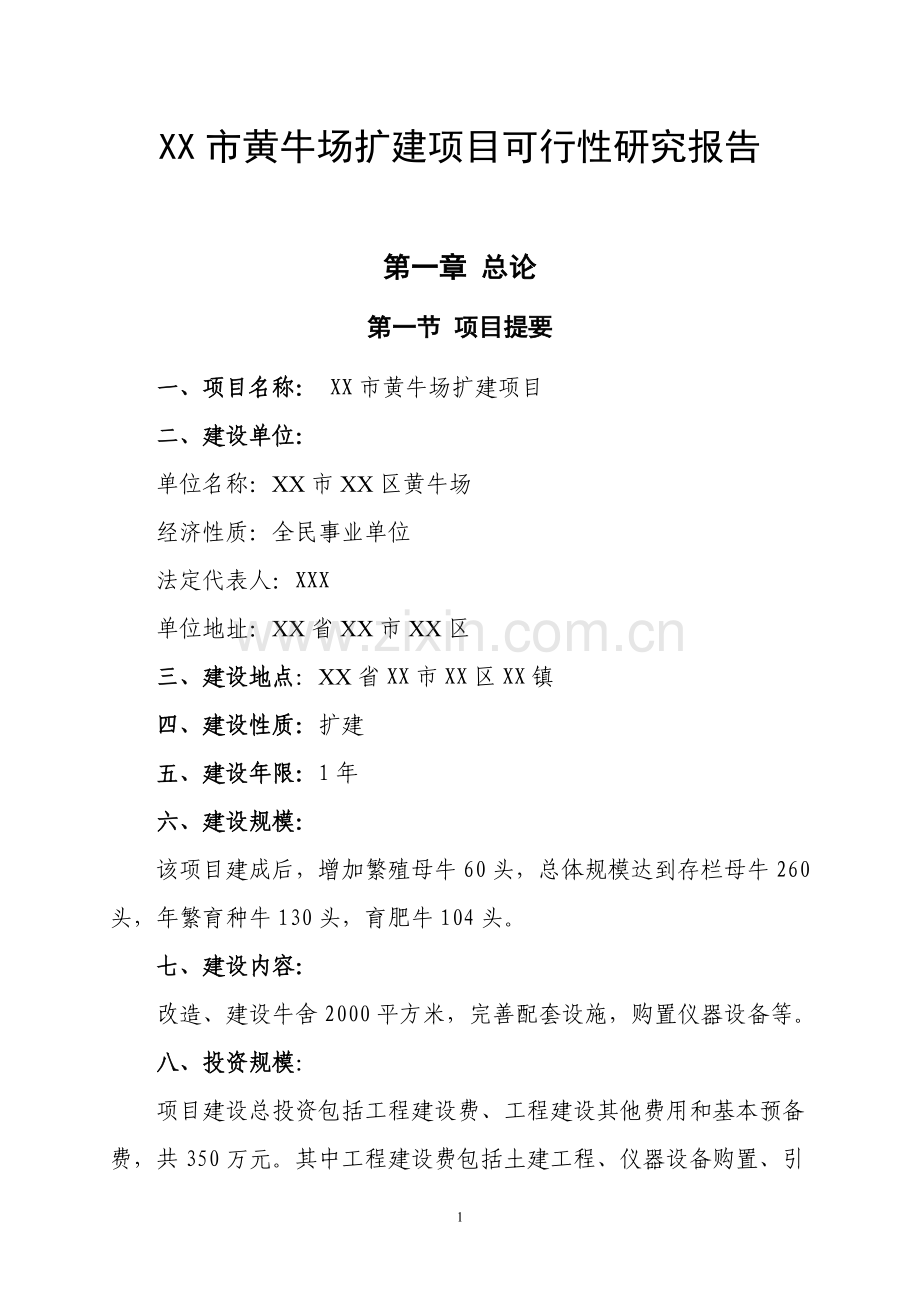 XX市黄牛场扩建项目可行性研究报告

第一章 总论

第一节 项目提要

一、项目名称： XX市黄牛场扩建项目

二、建设单位:

单位名称：XX市XX区黄牛场

经济性质：全民事业单位

法定代表人：XXX

单位地址：XX省XX市XX区

三、建设地点：XX省XX市XX区XX镇

四、建设性质：扩建

五、建设年限：1年

六、建设规模:

该项目建成后，增加繁殖母牛60头，总体规模达到存栏母牛260头，年繁育种牛130头，育肥牛104头。

七、建设内容:

改造、建设牛舍2000平方米，完善配套设施，购置仪器设备等。

八、投资规模:

项目建设总投资包括工程建设费、工程建设其他费用和基本预备费，共350万元。其中工程建设费包括土建工程、仪器设备购置、引

1

www.zixin.com.cn